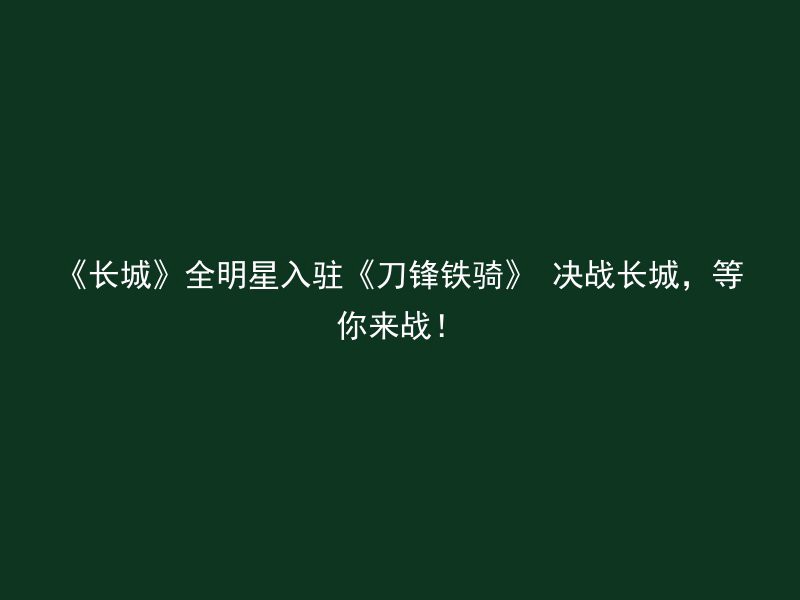 《长城》全明星入驻《刀锋铁骑》 决战长城，等你来战！